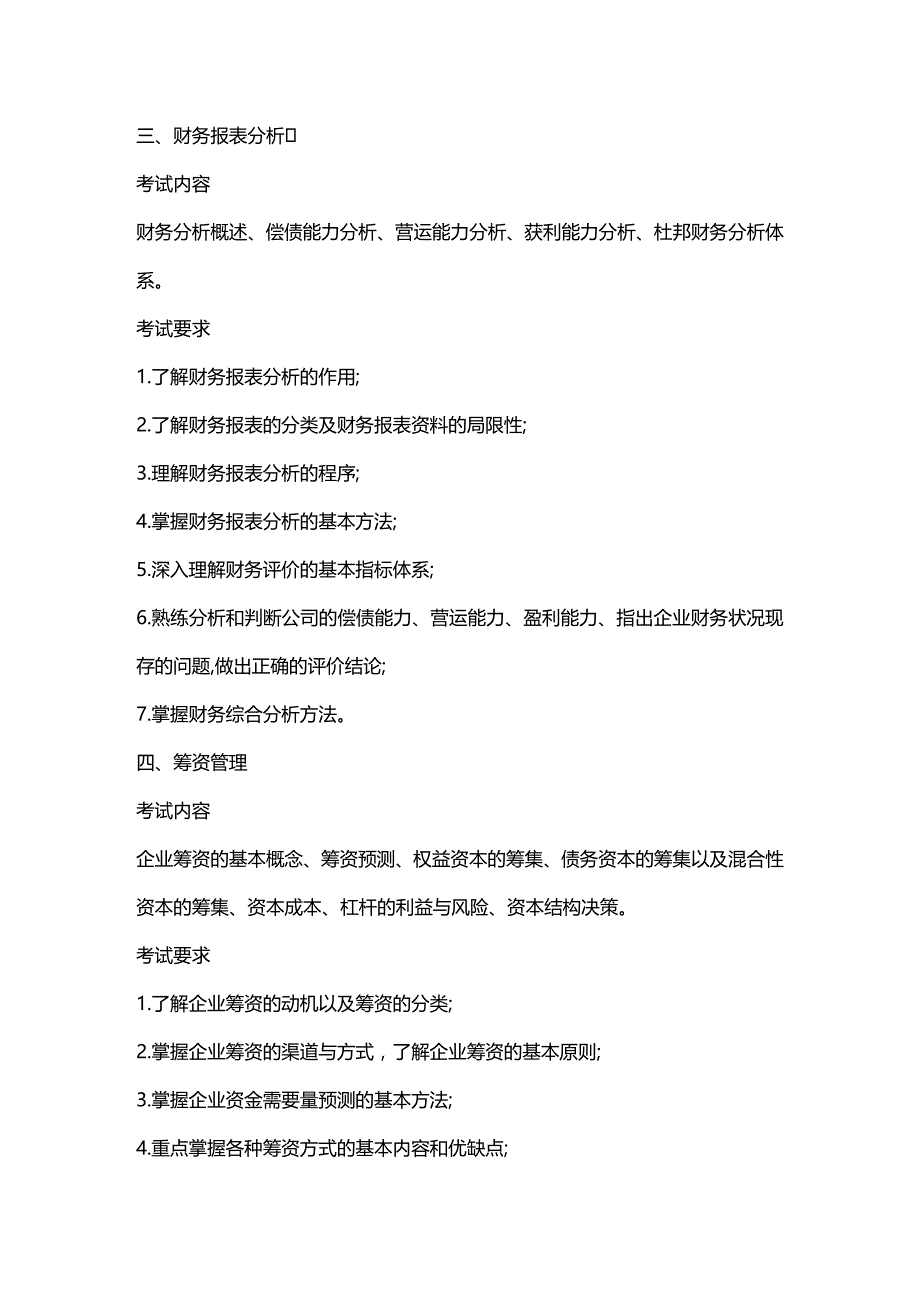 三、财务报表分析

考试内容

财务分析概述、偿债能力分析、营运能力分析、获利能力分析、杜邦财务分析体系。

考试要求

1.了解财务报表分析的作用;

2.了解财务报表的分类及财务报表资料的局限性;

3.理解财务报表分析的程序;

4.掌握财务报表分析的基本方法;

5.深入理解财务评价的基本指标体系;

6.熟练分析和判断公司的偿债能力、营运能力、盈利能力、指出企业财务状况现存的问题,做出正确的评价结论;

7.掌握财务综合分析方法。

四、筹资管理

考试内容

企业筹资的基本概念、筹资预测、权益资本的筹集、债务资本的筹集以及混合性资本的筹集、资本成本、杠杆的利益与风险、资本结构决策。

考试要求

1.了解企业筹资的动机以及筹资的分类;

2.掌握企业筹资的渠道与方式，了解企业筹资的基本原则;

3.掌握企业资金需要量预测的基本方法;

4.重点掌握各种筹资方式的基本内容和优缺点;